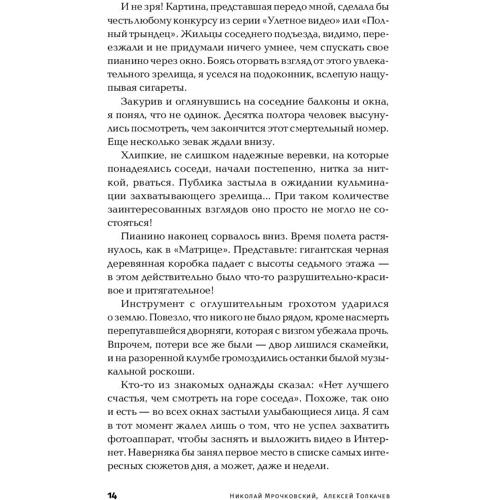 И не зря! Картина, представшая передо мной, сделала бы честь любому конкурсу из серии «Улетное видео» или «Полный трындец». Жильцы соседнего подъезда, видимо, переезжали и не придумали ничего умнее, чем спускать свое пианино через окно. Боясь оторвать взгляд от этого увлекательного зрелища, я уселся на подоконник, вслепую нащупывая сигареты.

Закурив и оглянувшись на соседние балконы и окна, я понял, что не одинок. Десятка полтора человек высунулись посмотреть, чем закончится этот смертельный номер. Еще несколько зевак ждали внизу.

Хлипкие, не слишком надежные веревки, на которые понадеялись соседи, начали постепенно, нитка за ниткой, рваться. Публика застыла в ожидании кульминации захватывающего зрелища... При таком количестве заинтересованных взглядов оно просто не могло не состояться!

Пианино наконец сорвалось вниз. Время полета растянулось, как в «Матрице». Представьте: гигантская черная деревянная коробка падает с высоты седьмого этажа — в этом действительно было что-то разрушительно-красивое и притягательное!

Инструмент с оглушительным грохотом ударился о землю. Повезло, что никого не было рядом, кроме насмерть перепугавшейся дворняги, которая с визгом убежала прочь. Впрочем, потери все же были — двор лишился скамейки, и на разоренной клумбе громоздились останки былой музыкальной роскоши.

Кто-то из знакомых однажды сказал: «Нет лучшего счастья, чем смотреть на горе соседа». Похоже, так оно и есть — во всех окнах застыли улыбающиеся лица. Я сам в тот момент жалел лишь о том, что не успел захватить фотоаппарат, чтобы заснять и выложить видео в Интернет. Наверняка бы занял первое место в списке самых интересных сюжетов дня, а может, даже и недели.

14 Николай Мрочковский, Алексей Толкачев